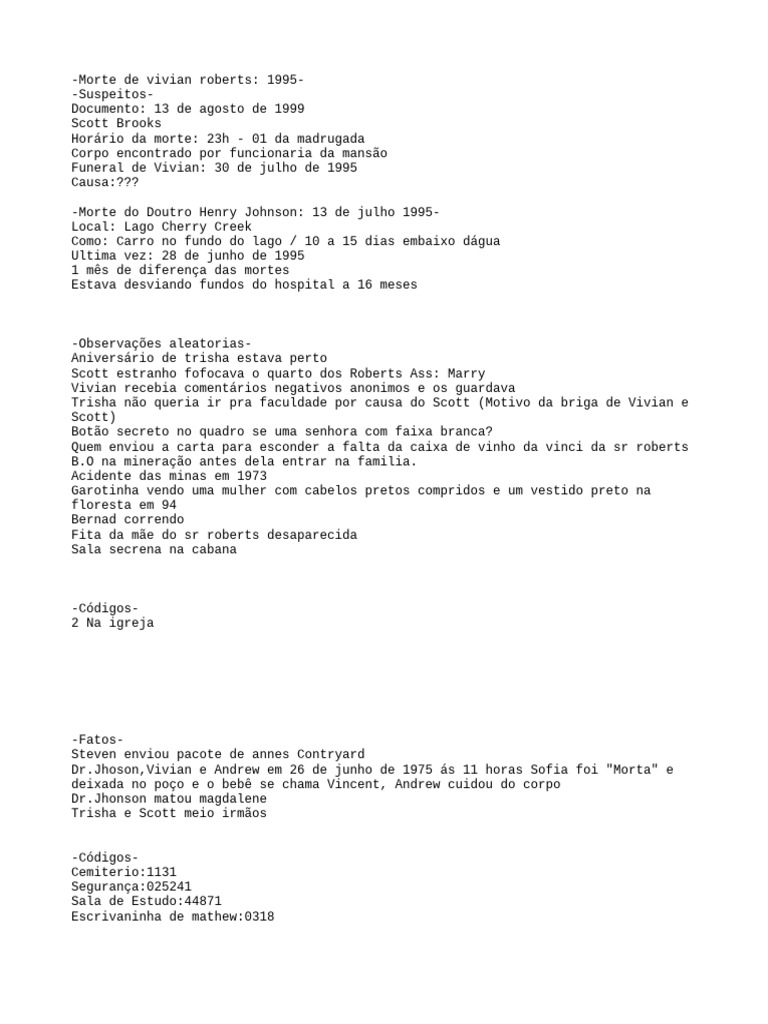 -Morte de vivian roberts: 1995-
-Suspeitos-
Documento: 13 de agosto de 1999
Scott Brooks
Horário da morte: 23h - 01 da madrugada
Corpo encontrado por funcionaria da mansão
Funeral de Vivian: 30 de julho de 1995
Causa:???

-Morte do Doutro Henry Johnson: 13 de julho 1995-
Local: Lago Cherry Creek
Como: Carro no fundo do lago / 10 a 15 dias embaixo dágua
Ultima vez: 28 de junho de 1995
1 mês de diferença das mortes
Estava desviando fundos do hospital a 16 meses

-Observações aleatorias-
Aniversário de trisha estava perto
Scott estranho fofocava o quarto dos Roberts Ass: Marry
Vivian recebia comentários negativos anonimos e os guardava
Trisha não queria ir pra faculdade por causa do Scott (Motivo da briga de Vivian e Scott)
Botão secreto no quadro se uma senhora com faixa branca?
Quem enviou a carta para esconder a falta da caixa de vinho da vinci da sr roberts
B.O na mineração antes dela entrar na familia.
Acidente das minas em 1973
Garotinha vendo uma mulher com cabelos pretos compridos e um vestido preto na floresta em 94
Bernad correndo
Fita da mãe do sr roberts desaparecida
Sala secrena na cabana

-Códigos-
2 Na igreja

-Fatos-
Steven enviou pacote de annes Contryard
Dr.Jhoson,Vivian e Andrew em 26 de junho de 1975 ás 11 horas Sofia foi "Morta" e deixada no poço e o bebê se chama Vincent, Andrew cuidou do corpo
Dr.Jhonson matou magdalene
Trisha e Scott meio irmãos

-Códigos-
Cemiterio:1131
Segurança:025241
Sala de Estudo:44871
Escrivaninha de mathew:0318